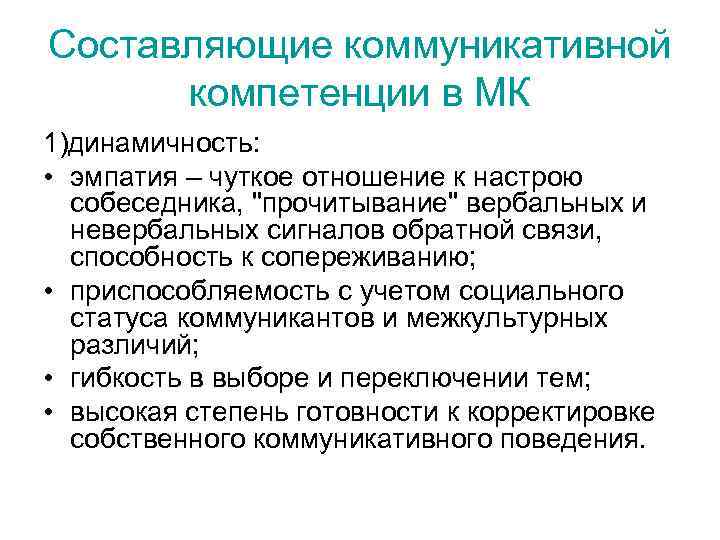 Составляющие коммуникативной компетенции в МК

1)динамичность:

• эмпатия – чуткое отношение к настрою собеседника, "прочитывание" вербальных и невербальных сигналов обратной связи, способность к сопереживанию;
• приспособляемость с учетом социального статуса коммуникантов и межкультурных различий;
• гибкость в выборе и переключении тем;
• высокая степень готовности к корректировке собственного коммуникативного поведения.